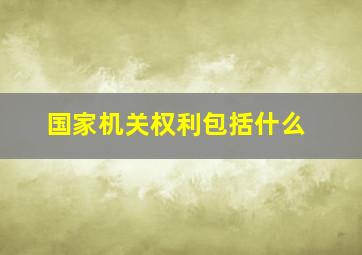 国家机关权利包括什么